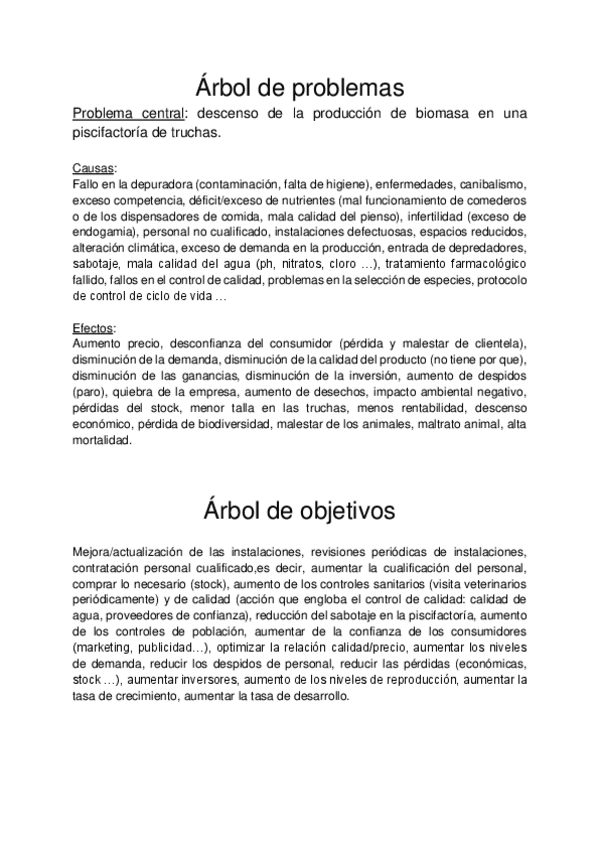 Árbol de problemas

Problema central: descenso de la producción de biomasa en una piscifactoría de truchas.

Causas:
Fallo en la depuradora (contaminación, falta de higiene), enfermedades, canibalismo, exceso competencia, déficit/exceso de nutrientes (mal funcionamiento de comederos o de los dispensadores de comida, mala calidad del pienso), infertilidad (exceso de endogamia), personal no cualificado, instalaciones defectuosas, espacios reducidos, alteración climática, exceso de demanda en la producción, entrada de depredadores, sabotaje, mala calidad del agua (ph, nitratos, cloro …), tratamiento farmacológico fallido, fallos en el control de calidad, problemas en la selección de especies, protocolo de control de ciclo de vida …

Efectos:
Aumento precio, desconfianza del consumidor (pérdida y malestar de clientela), disminución de la demanda, disminución de la calidad del producto (no tiene por que), disminución de las ganancias, disminución de la inversión, aumento de despidos (paro), quiebra de la empresa, aumento de desechos, impacto ambiental negativo, pérdidas del stock, menor talla en las truchas, menos rentabilidad, descenso económico, pérdida de biodiversidad, malestar de los animales, maltrato animal, alta mortalidad.

Árbol de objetivos

Mejora/actualización de las instalaciones, revisiones periódicas de instalaciones, contratación personal cualificado,es decir, aumentar la cualificación del personal, comprar lo necesario (stock), aumento de los controles sanitarios (visita veterinarios periódicamente) y de calidad (acción que engloba el control de calidad: calidad de agua, proveedores de confianza), reducción del sabotaje en la piscifactoría, aumento de los controles de población, aumentar de la confianza de los consumidores (marketing, publicidad…), optimizar la relación calidad/precio, aumentar los niveles de demanda, reducir los despidos de personal, reducir las pérdidas (económicas, stock …), aumentar inversores, aumento de los niveles de reproducción, aumentar la tasa de crecimiento, aumentar la tasa de desarrollo.